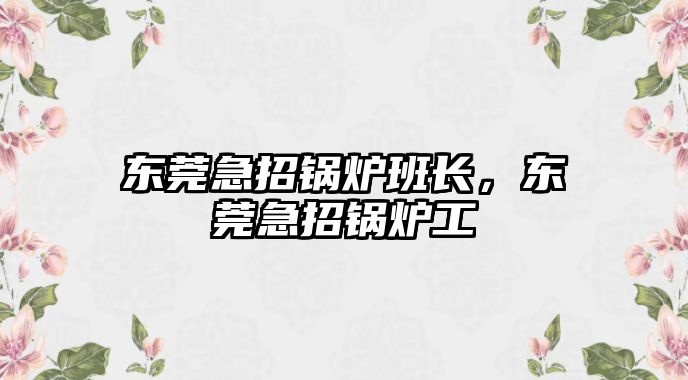 东莞急招锅炉班长，东莞急招锅炉工